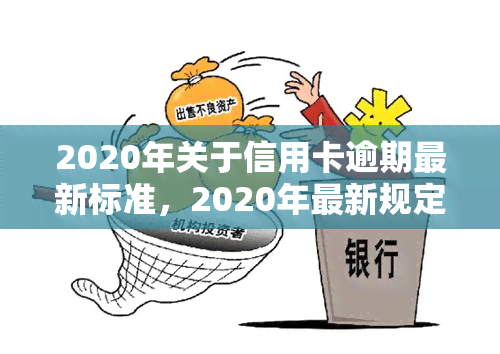 出售不良资产

2020年关于信用卡逾期最新标准，2020年最新规定

机构投资者

银行